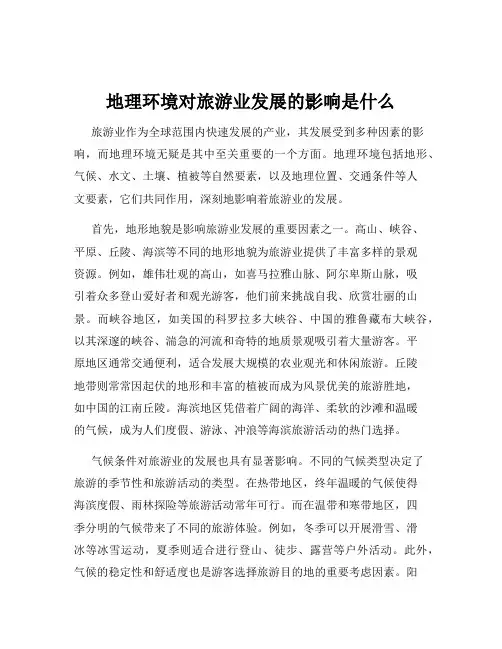 地理环境对旅游业发展的影响是什么

旅游业作为全球范围内快速发展的产业，其发展受到多种因素的影响，而地理环境无疑是其中至关重要的一个方面。地理环境包括地形、气候、水文、土壤、植被等自然要素，以及地理位置、交通条件等人文要素，它们共同作用，深刻地影响着旅游业的发展。

首先，地形地貌是影响旅游业发展的重要因素之一。高山、峡谷、平原、丘陵、海滨等不同的地形地貌为旅游业提供了丰富多样的景观资源。例如，雄伟壮观的高山，如喜马拉雅山脉、阿尔卑斯山脉，吸引着众多登山爱好者和观光游客，他们前来挑战自我、欣赏壮丽的山景。而峡谷地区，如美国的科罗拉多大峡谷、中国的雅鲁藏布大峡谷，以其深邃的峡谷、湍急的河流和奇特的地质景观吸引着大量游客。平原地区通常交通便利，适合发展大规模的农业观光和休闲旅游。丘陵地带则常常因起伏的地形和丰富的植被而成为风景优美的旅游胜地，如中国的江南丘陵。海滨地区凭借着广阔的海洋、柔软的沙滩和温暖的气候，成为人们度假、游泳、冲浪等海滨旅游活动的热门选择。

气候条件对旅游业的发展也具有显著影响。不同的气候类型决定了旅游的季节性和旅游活动的类型。在热带地区，终年温暖的气候使得海滨度假、雨林探险等旅游活动常年可行。而在温带和寒带地区，四季分明的气候带来了不同的旅游体验。例如，冬季可以开展滑雪、滑冰等冰雪运动，夏季则适合进行登山、徒步、露营等户外活动。此外，气候的稳定性和舒适度也是游客选择旅游目的地的重要考虑因素。阳